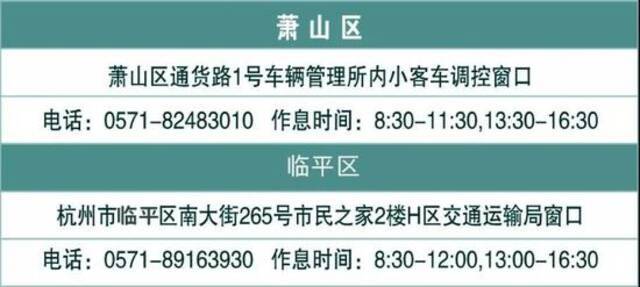 萧山区

萧山区通货路1号车辆管理所内小客车调控窗口

电话：0571-82483010　作息时间：8:30-11:30,13:30-16:30

临平区

杭州市临平区南大街265号市民之家2楼H区交通运输局窗口

电话：0571-89163930　作息时间：8:30-12:00,13:00-16:30